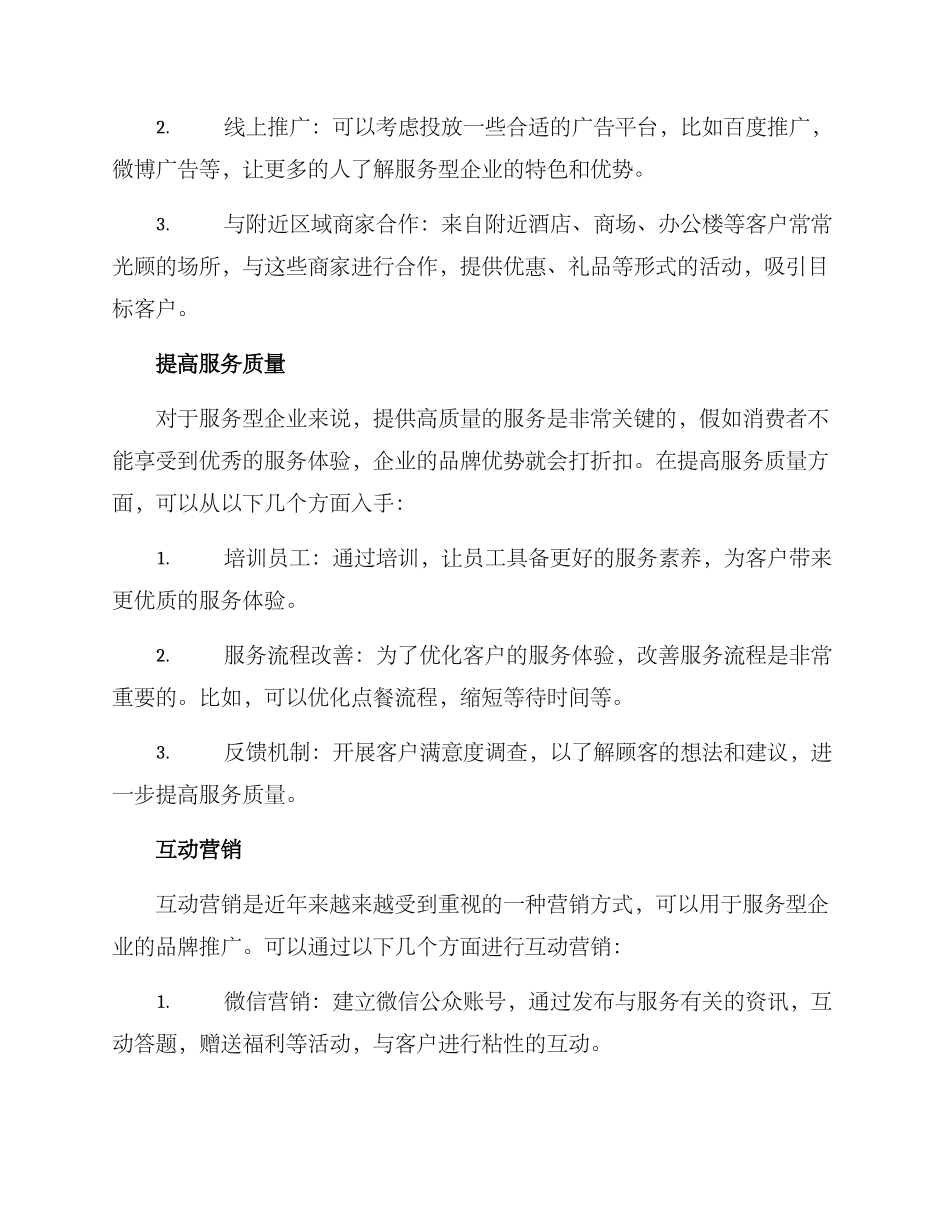 2. 线上推广：可以考虑投放一些合适的广告平台，比如百度推广，微博广告等，让更多的人了解服务型企业的特色和优势。

3. 与附近区域商家合作：来自附近酒店、商场、办公楼等客户常常光顾的场所，与这些商家进行合作，提供优惠、礼品等形式的活动，吸引目标客户。

提高服务质量

对于服务型企业来说，提供高质量的服务是非常关键的，假如消费者不能享受到优秀的服务体验，企业的品牌优势就会打折扣。在提高服务质量方面，可以从以下几个方面入手：

1. 培训员工：通过培训，让员工具备更好的服务素养，为客户带来更优质的服务体验。

2. 服务流程改善：为了优化客户的服务体验，改善服务流程是非常重要的。比如，可以优化点餐流程，缩短等待时间等。

3. 反馈机制：开展客户满意度调查，以了解顾客的想法和建议，进一步提高服务质量。

互动营销

互动营销是近年来越来越受到重视的一种营销方式，可以用于服务型企业的品牌推广。可以通过以下几个方面进行互动营销：

1. 微信营销：建立微信公众账号，通过发布与服务有关的资讯，互动答题，赠送福利等活动，与客户进行粘性的互动。